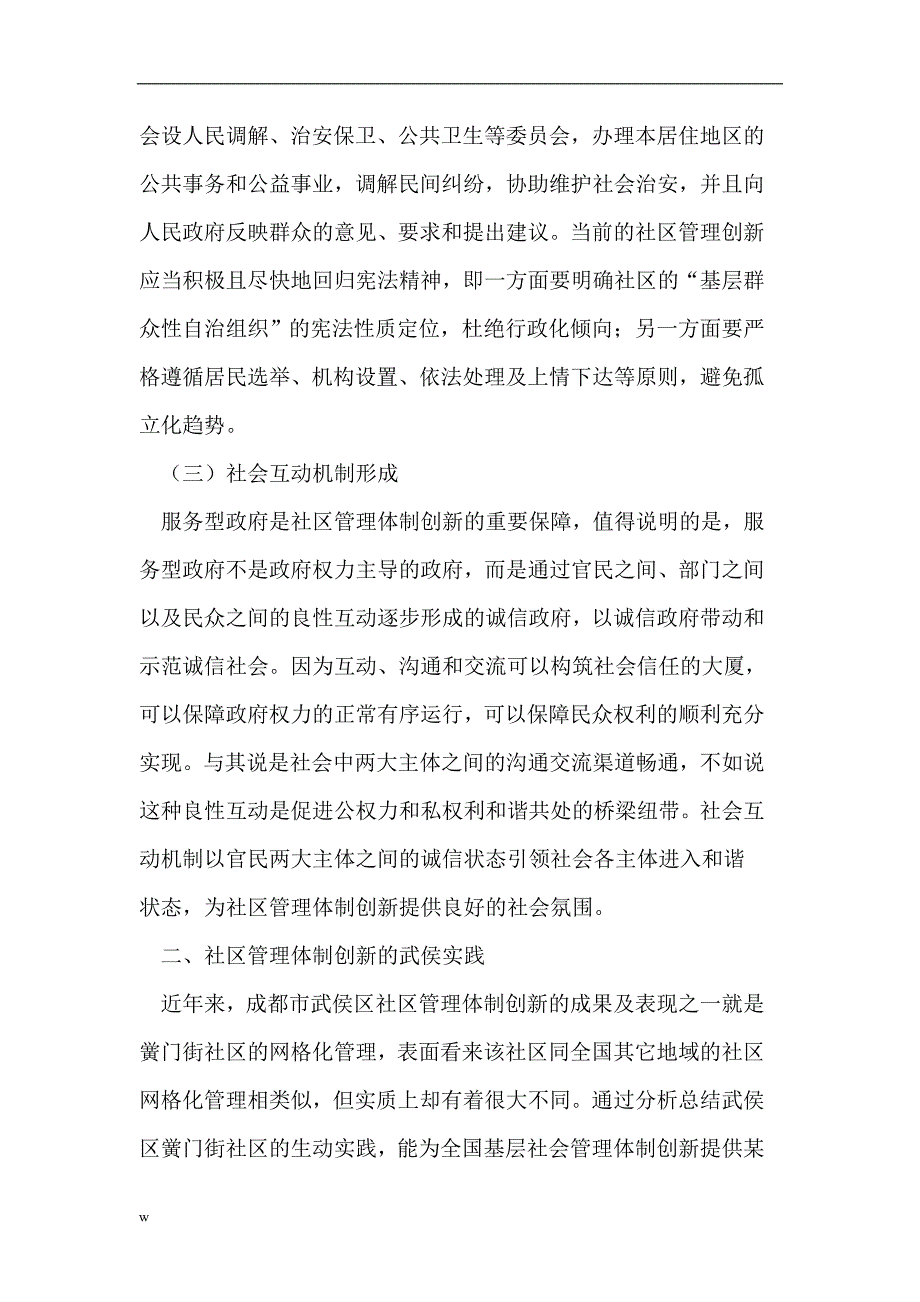 会设人民调解、治安保卫、公共卫生等委员会，办理本居住地区的公共事务和公益事业，调解民间纠纷，协助维护社会治安，并且向人民政府反映群众的意见、要求和提出建议。当前的社区管理创新应当积极且尽快地回归宪法精神，即一方面要明确社区的“基层群众性自治组织”的宪法性质定位，杜绝行政化倾向；另一方面要严格遵循居民选举、机构设置、依法处理及上情下达等原则，避免孤立化趋势。

（三）社会互动机制形成

服务型政府是社区管理体制创新的重要保障，值得说明的是，服务型政府不是政府权力主导的政府，而是通过官民之间、部门之间以及民众之间的良性互动逐步形成的诚信政府，以诚信政府带动和示范诚信社会。因为互动、沟通和交流可以构筑社会信任的大厦，可以保障政府权力的正常有序运行，可以保障民众权利的顺利充分实现。与其说是社会中两大主体之间的沟通交流渠道畅通，不如说这种良性互动是促进公权力和私权利和谐共处的桥梁纽带。社会互动机制以官民两大主体之间的诚信状态引领社会各主体进入和谐状态，为社区管理体制创新提供良好的社会氛围。

二、社区管理体制创新的武侯实践

近年来，成都市武侯区社区管理体制创新的成果及表现之一就是簧门街社区的网格化管理，表面看来该社区同全国其它地域的社区网格化管理相类似，但实质上却有着很大不同。通过分析总结武侯区簧门街社区的生动实践，能为全国基层社会管理体制创新提供某

w